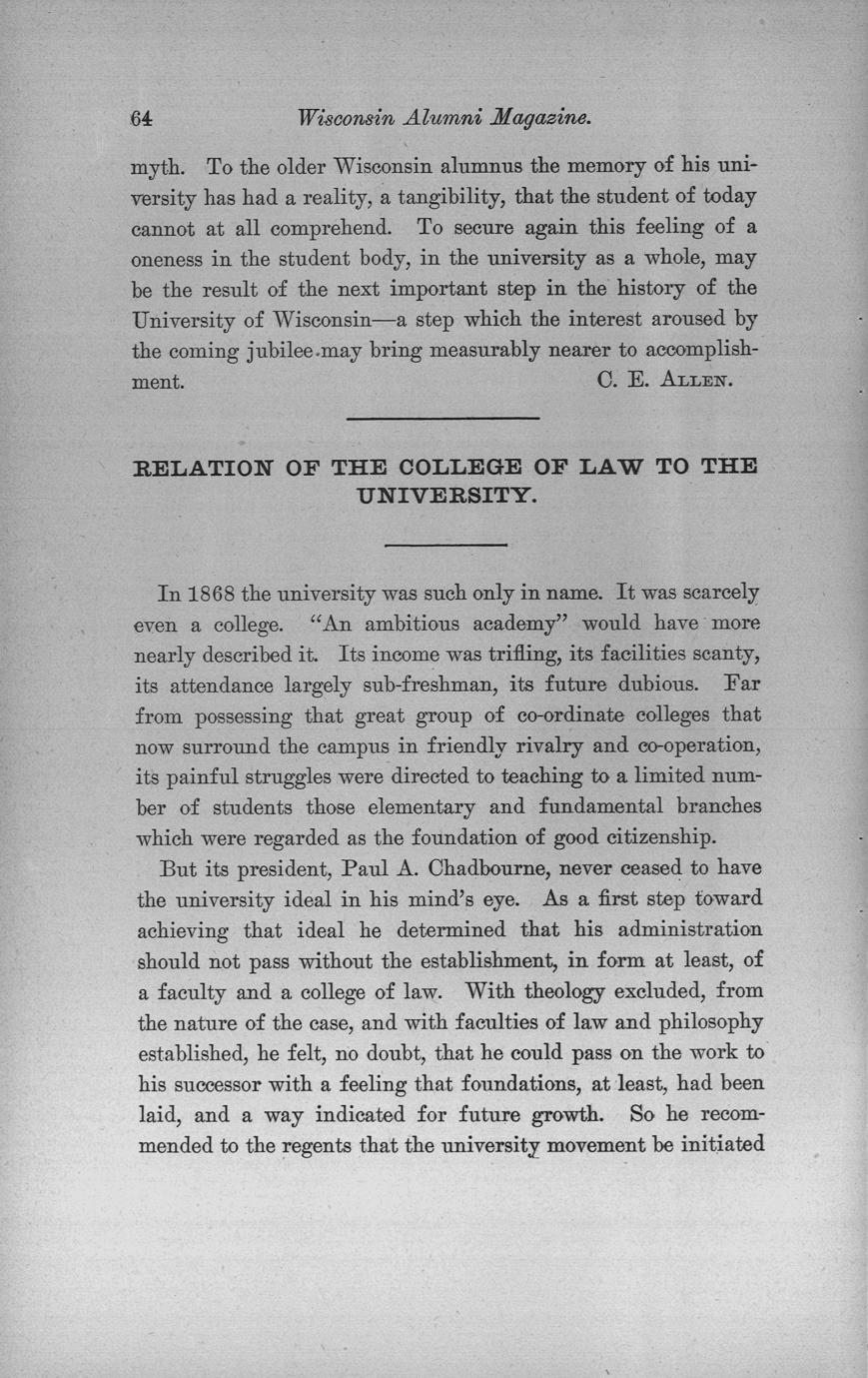 64 Wisconsin Alumni Magazine.

myth. To the older Wisconsin alumnus the memory of his university has had a reality, a tangibility, that the student of today cannot at all comprehend. To secure again this feeling of a oneness in the student body, in the university as a whole, may be the result of the next important step in the history of the University of Wisconsin—a step which the interest aroused by the coming jubilee may bring measurably nearer to accomplishment. C. E. ALLEN.

RELATION OF THE COLLEGE OF LAW TO THE UNIVERSITY.

In 1868 the university was such only in name. It was scarcely even a college. "An ambitious academy" would have more nearly described it. Its income was trifling, its facilities scanty, its attendance largely sub-freshman, its future dubious. Far from possessing that great group of co-ordinate colleges that now surround the campus in friendly rivalry and co-operation, its painful struggles were directed to teaching to a limited number of students those elementary and fundamental branches which were regarded as the foundation of good citizenship.

But its president, Paul A. Chadbourne, never ceased to have the university ideal in his mind's eye. As a first step toward achieving that ideal he determined that his administration should not pass without the establishment, in form at least, of a faculty and a college of law. With theology excluded, from the nature of the case, and with faculties of law and philosophy established, he felt, no doubt, that he could pass on the work to his successor with a feeling that foundations, at least, had been laid, and a way indicated for future growth. So he recommended to the regents that the university movement be initiated